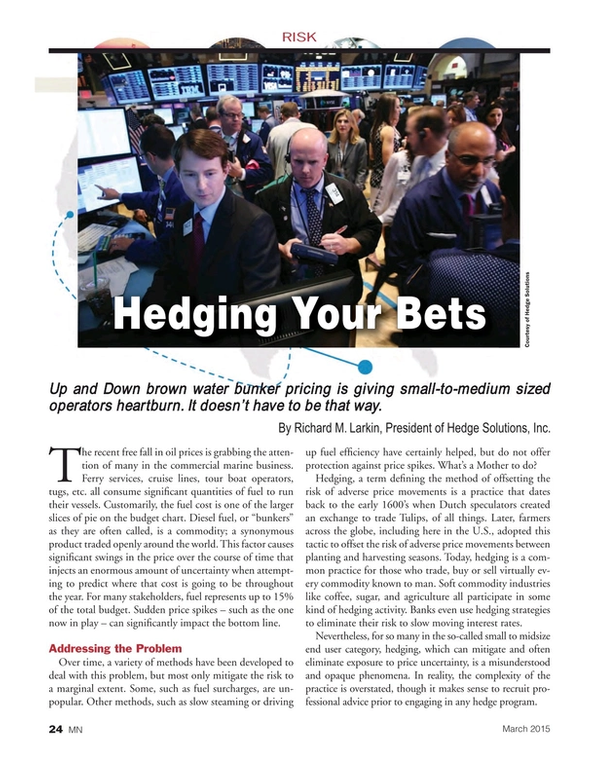 RISK

Hedging Your Bets

Courtesy of Hedge Solutions

Up and Down brown water bunker pricing is giving small-to-medium sized operators heartburn. It doesn't have to be that way.

By Richard M. Larkin, President of Hedge Solutions, Inc.

The recent free fall in oil prices is grabbing the attention of many in the commercial marine business. Ferry services, cruise lines, tour boat operators, tugs, etc. all consume significant quantities of fuel to run their vessels. Customarily, the fuel cost is one of the larger slices of pie on the budget chart. Diesel fuel, or "bunkers" as they are often called, is a commodity; a synonymous product traded openly around the world. This factor causes significant swings in the price over the course of time that injects an enormous amount of uncertainty when attempting to predict where that cost is going to be throughout the year. For many stakeholders, fuel represents up to 15% of the total budget. Sudden price spikes – such as the one now in play – can significantly impact the bottom line.

Addressing the Problem

Over time, a variety of methods have been developed to deal with this problem, but most only mitigate the risk to a marginal extent. Some, such as fuel surcharges, are unpopular. Other methods, such as slow steaming or driving up fuel efficiency have certainly helped, but do not offer protection against price spikes. What's a Mother to do?

Hedging, a term defining the method of offsetting the risk of adverse price movements is a practice that dates back to the early 1600's when Dutch speculators created an exchange to trade Tulips, of all things. Later, farmers across the globe, including here in the U.S., adopted this tactic to offset the risk of adverse price movements between planting and harvesting seasons. Today, hedging is a common practice for those who trade, buy or sell virtually every commodity known to man. Soft commodity industries like coffee, sugar, and agriculture all participate in some kind of hedging activity. Banks even use hedging strategies to eliminate their risk to slow moving interest rates.

Nevertheless, for so many in the so-called small to midsize end user category, hedging, which can mitigate and often eliminate exposure to price uncertainty, is a misunderstood and opaque phenomena. In reality, the complexity of the practice is overstated, though it makes sense to recruit professional advice prior to engaging in any hedge program.

24 MN

March 2015